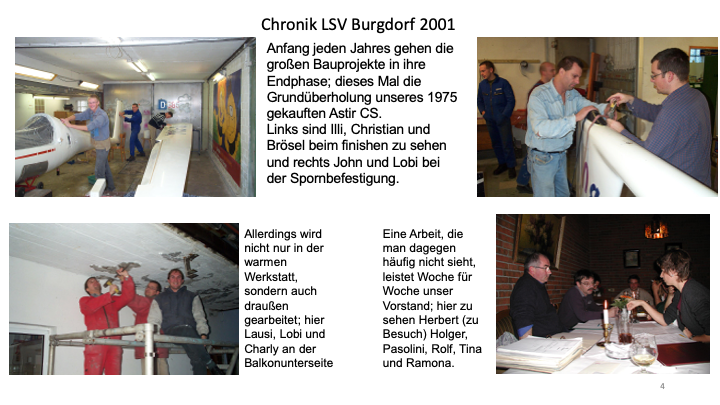 Chronik LSV Burgdorf 2001

Anfang jeden Jahres gehen die großen Bauprojekte in ihre Endphase; dieses Mal die Grundüberholung unseres 1975 gekauften Astir CS.
Links sind Illi, Christian und Brösel beim finishen zu sehen und rechts John und Lobi bei der Spornbefestigung.

Allerdings wird nicht nur in der warmen Werkstatt, sondern auch draußen gearbeitet; hier Lausi, Lobi und Charly an der Balkonunterseite

Eine Arbeit, die man dagegen häufig nicht sieht, leistet Woche für Woche unser Vorstand; hier zu sehen Herbert (zu Besuch) Holger, Pasolini, Rolf, Tina und Ramona.

4